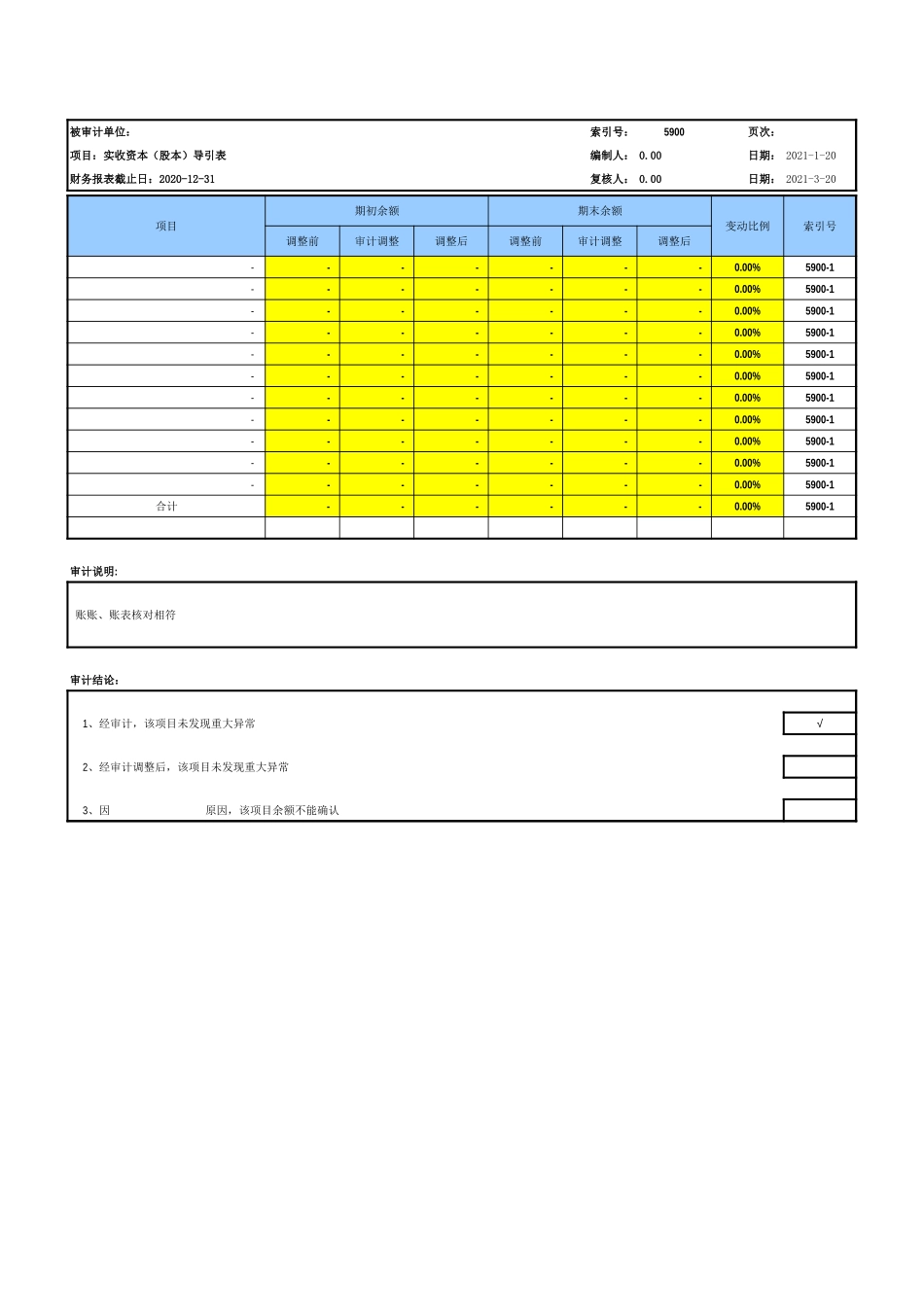 被审计单位： 索引号： 5900 页次：

项目：实收资本（股本）导引表 编制人： 0.00 日期： 2021-1-20

财务报表截止日：2020-12-31 复核人： 0.00 日期： 2021-3-20

| 项目 | 期初余额 | | | 期末余额 | | | 变动比例 | 索引号 |
|---|---|---|---|---|---|---|---|---|
| | 调整前 | 审计调整 | 调整后 | 调整前 | 审计调整 | 调整后 | | |
| - | - | - | - | - | - | - | 0.00% | 5900-1 |
| - | - | - | - | - | - | - | 0.00% | 5900-1 |
| - | - | - | - | - | - | - | 0.00% | 5900-1 |
| - | - | - | - | - | - | - | 0.00% | 5900-1 |
| - | - | - | - | - | - | - | 0.00% | 5900-1 |
| - | - | - | - | - | - | - | 0.00% | 5900-1 |
| - | - | - | - | - | - | - | 0.00% | 5900-1 |
| - | - | - | - | - | - | - | 0.00% | 5900-1 |
| - | - | - | - | - | - | - | 0.00% | 5900-1 |
| - | - | - | - | - | - | - | 0.00% | 5900-1 |
| - | - | - | - | - | - | - | 0.00% | 5900-1 |
| 合计 | - | - | - | - | - | - | 0.00% | 5900-1 |
| | | | | | | | | |

审计说明:

账账、账表核对相符

审计结论:

1、经审计，该项目未发现重大异常 √

2、经审计调整后，该项目未发现重大异常

3、因 原因，该项目余额不能确认